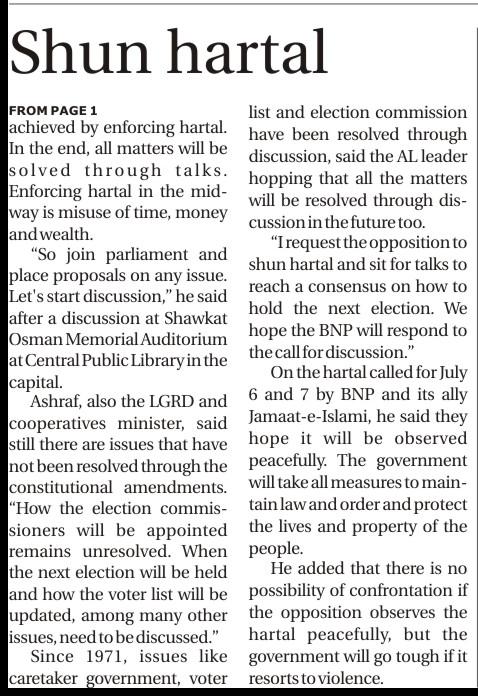 Shun hartal

FROM PAGE 1
achieved by enforcing hartal. In the end, all matters will be solved through talks. Enforcing hartal in the midway is misuse of time, money and wealth.

"So join parliament and place proposals on any issue. Let's start discussion," he said after a discussion at Shawkat Osman Memorial Auditorium at Central Public Library in the capital.

Ashraf, also the LGRD and cooperatives minister, said still there are issues that have not been resolved through the constitutional amendments. "How the election commissioners will be appointed remains unresolved. When the next election will be held and how the voter list will be updated, among many other issues, need to be discussed."

Since 1971, issues like caretaker government, voter list and election commission have been resolved through discussion, said the AL leader hopping that all the matters will be resolved through discussion in the future too.

"I request the opposition to shun hartal and sit for talks to reach a consensus on how to hold the next election. We hope the BNP will respond to the call for discussion."

On the hartal called for July 6 and 7 by BNP and its ally Jamaat-e-Islami, he said they hope it will be observed peacefully. The government will take all measures to maintain law and order and protect the lives and property of the people.

He added that there is no possibility of confrontation if the opposition observes the hartal peacefully, but the government will go tough if it resorts to violence.